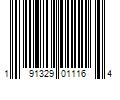 1 91329 01116 4